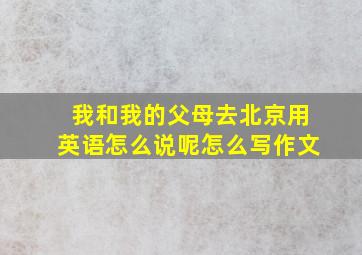 我和我的父母去北京用英语怎么说呢怎么写作文